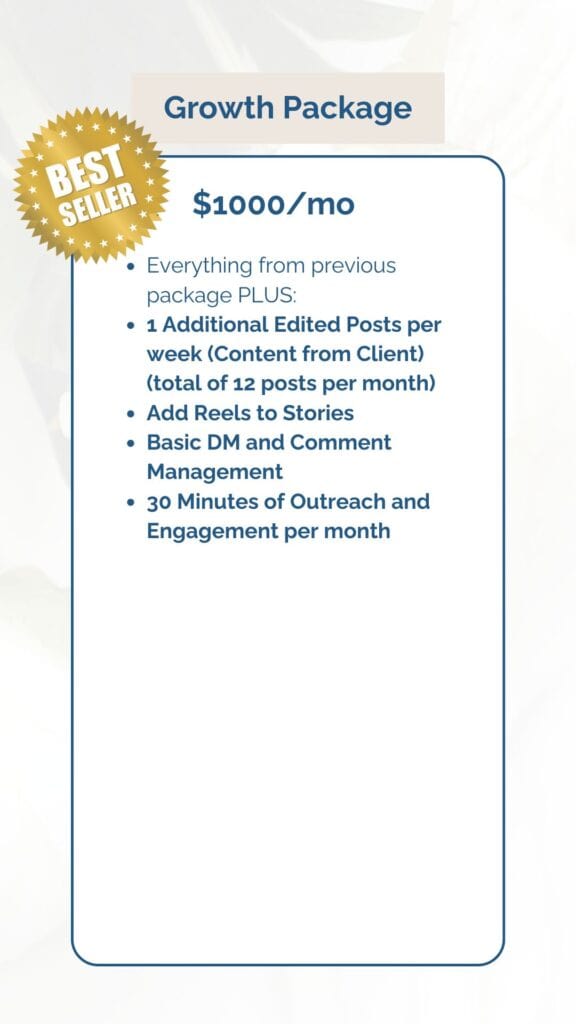 Growth Package

BEST SELLER

$1000/mo

• Everything from previous package PLUS:
• 1 Additional Edited Posts per week (Content from Client) (total of 12 posts per month)
• Add Reels to Stories
• Basic DM and Comment Management
• 30 Minutes of Outreach and Engagement per month